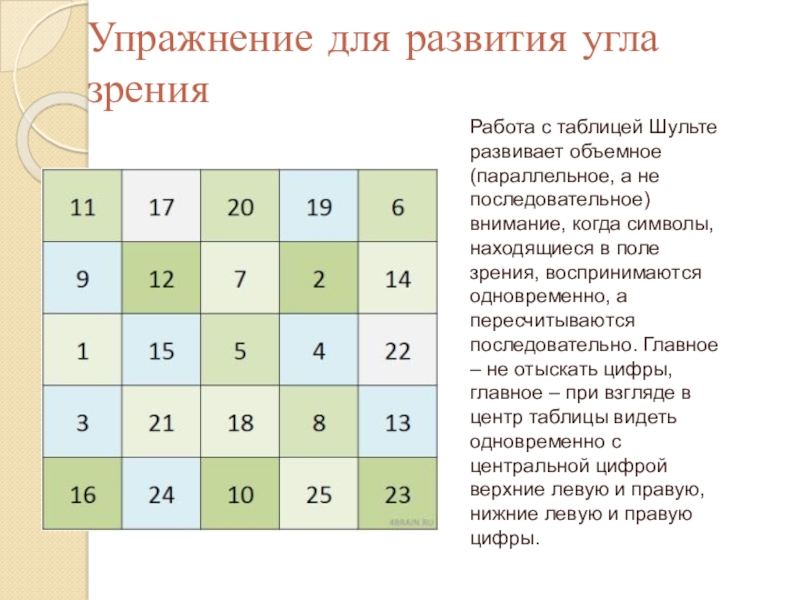 Упражнение для развития угла зрения

| 11 | 17 | 20 | 19 | 6 |
|---|---|---|---|---|
| 9 | 12 | 7 | 2 | 14 |
| 1 | 15 | 5 | 4 | 22 |
| 3 | 21 | 18 | 8 | 13 |
| 16 | 24 | 10 | 25 | 23 |

4BRAIN.RU

Работа с таблицей Шульте развивает объемное (параллельное, а не последовательное) внимание, когда символы, находящиеся в поле зрения, воспринимаются одновременно, а пересчитываются последовательно. Главное – не отыскать цифры, главное – при взгляде в центр таблицы видеть одновременно с центральной цифрой верхние левую и правую, нижние левую и правую цифры.